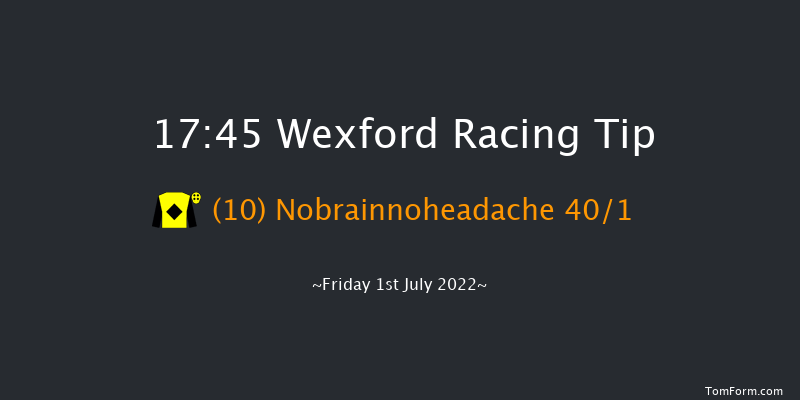 17:45 Wexford Racing Tip

(10) Nobrainnoheadache 40/1

~Friday 1st July 2022~

TomForm.com